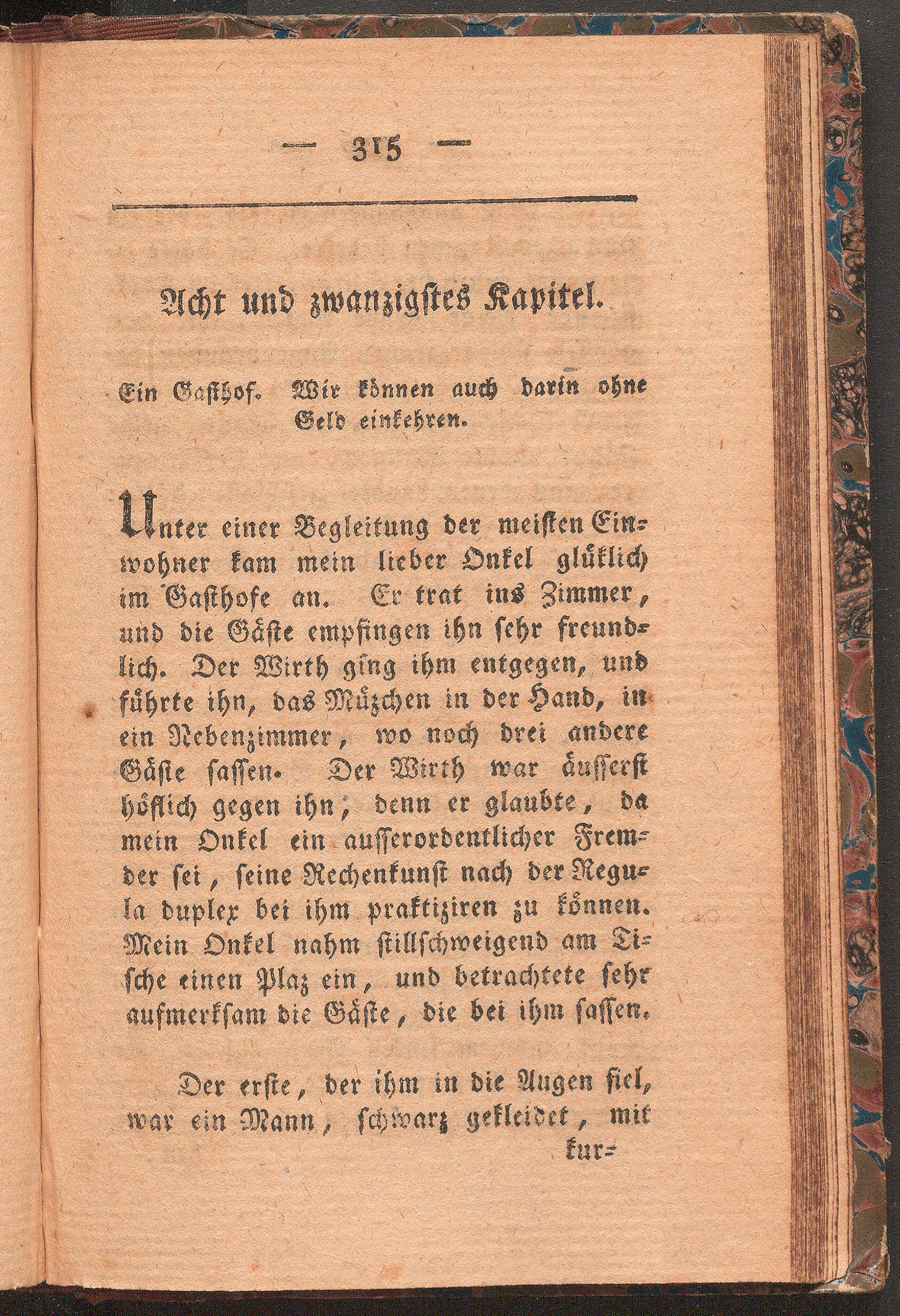 — 315 —

Acht und zwanzigstes Kapitel.

Ein Gasthof. Wir können auch darin ohne Geld einkehren.

Unter einer Begleitung der meisten Einwohner kam mein lieber Onkel glüklich im Gasthofe an. Er trat ins Zimmer, und die Gäste empfingen ihn sehr freundlich. Der Wirth ging ihm entgegen, und führte ihn, das Müzchen in der Hand, in ein Nebenzimmer, wo noch drei andere Gäste sassen. Der Wirth war äusserst höflich gegen ihn, denn er glaubte, da mein Onkel ein ausserordentlicher Fremder sei, seine Rechenkunst nach der Regula duplex bei ihm praktiziren zu können. Mein Onkel nahm stillschweigend am Tische einen Plaz ein, und betrachtete sehr aufmerksam die Gäste, die bei ihm sassen.

Der erste, der ihm in die Augen fiel, war ein Mann, schwarz gekleidet, mit

kur-